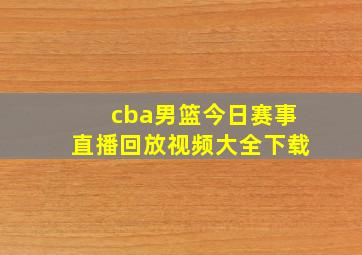 cba男篮今日赛事
直播回放视频大全下载